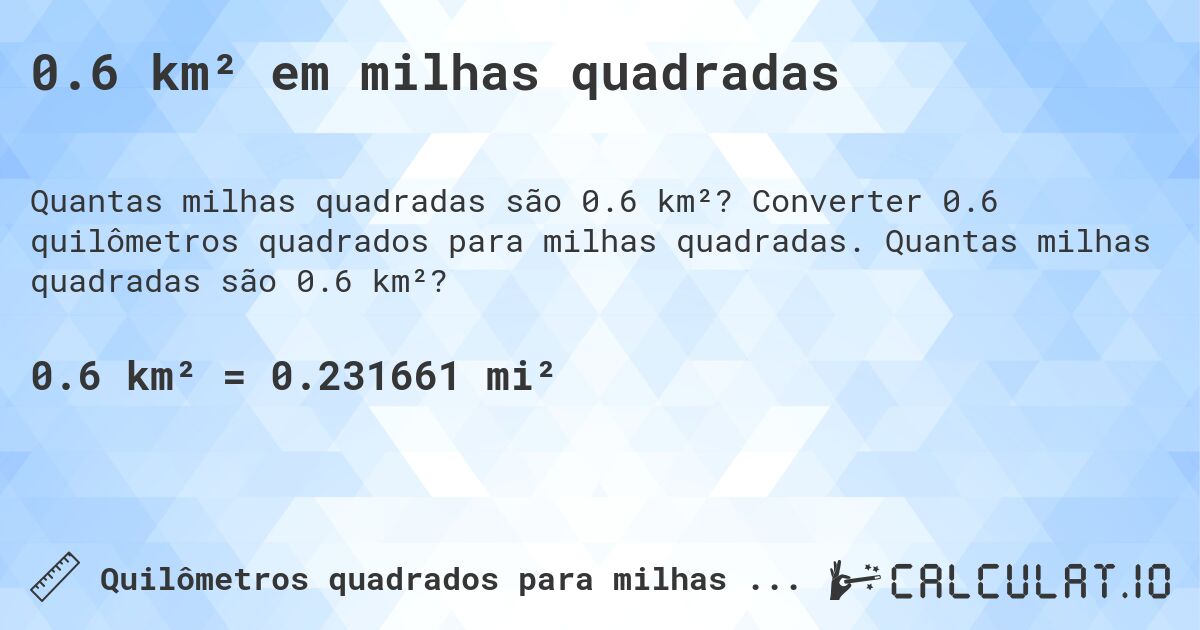 0.6 km² em milhas quadradas

Quantas milhas quadradas são 0.6 km²? Converter 0.6 quilômetros quadrados para milhas quadradas. Quantas milhas quadradas são 0.6 km²?

0.6 km² = 0.231661 mi²

Quilômetros quadrados para milhas ...

CALCULAT.IO